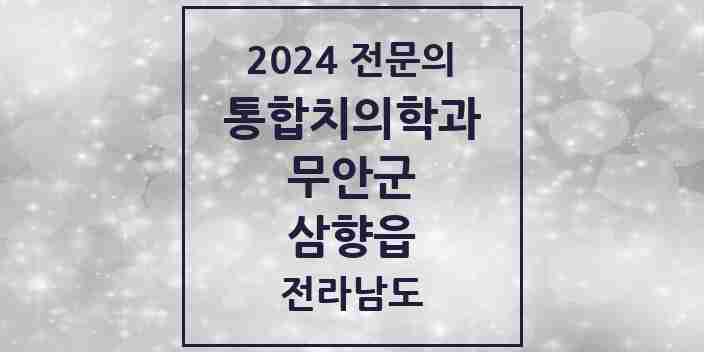 2024 전문의
통합치의학과
무안군
삼향읍
전라남도